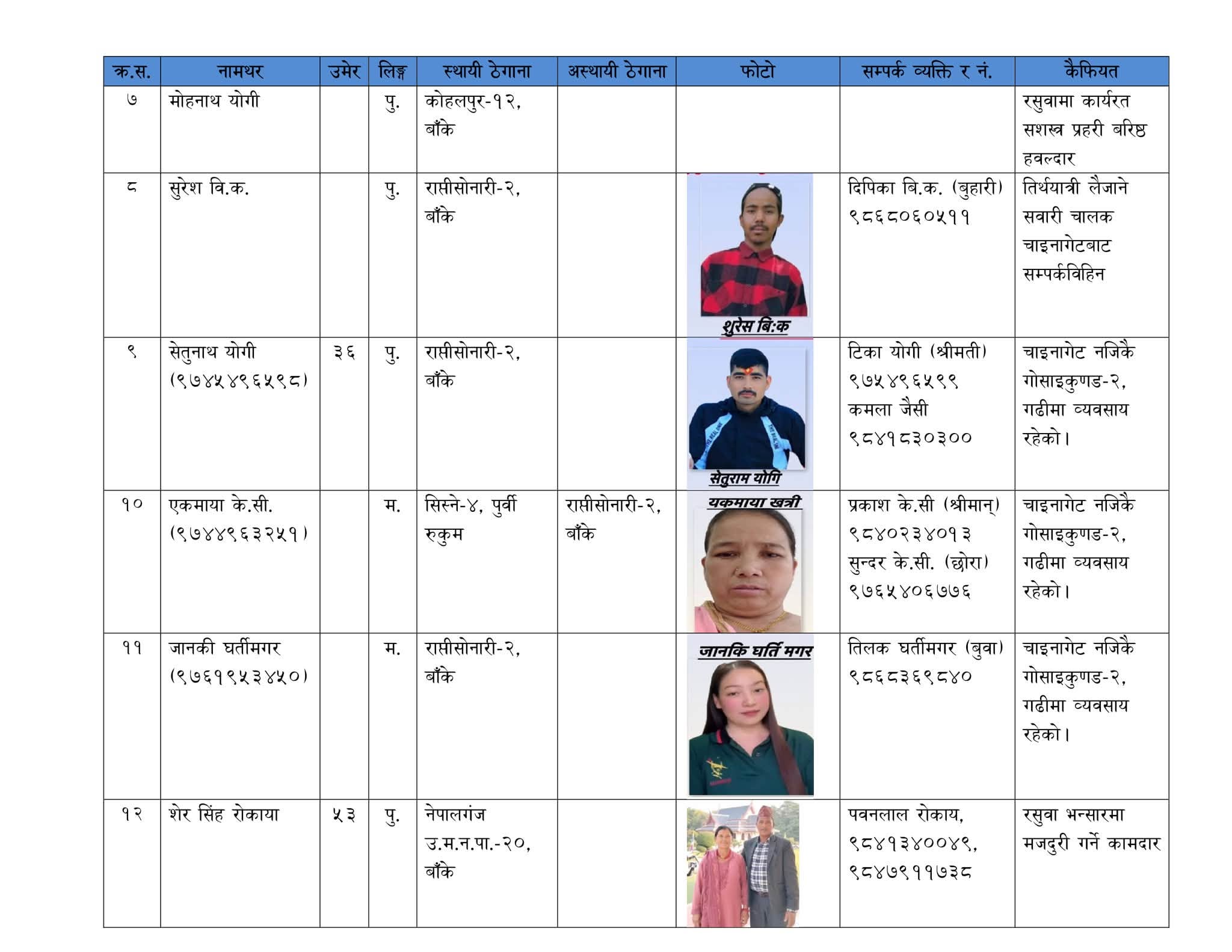 | क्र.स. | नामथर | उमेर | लिङ्ग | स्थायी ठेगाना | अस्थायी ठेगाना | फोटो | सम्पर्क व्यक्ति र नं. | कैफियत |
|---|---|---|---|---|---|---|---|---|
| ७ | मोहनाथ योगी | | पु. | कोहलपुर-१२, बाँके | | | | रसुवामा कार्यरत सशस्त्र प्रहरी बरिष्ठ हवल्दार |
| ८ | सुरेश वि.क. | | पु. | राप्तीसोनारी-२, बाँके | | शुरेस बि:क | दिपिका बि.क. (बुहारी) ९८६८०६०५११ | तिर्थयात्री लैजाने सवारी चालक चाइनागेटबाट सम्पर्कविहिन |
| ९ | सेतुनाथ योगी (९७४५४९६५९८) | ३६ | पु. | राप्तीसोनारी-२, बाँके | | सेतुराम योगि | टिका योगी (श्रीमती) ९७५४९६५९९ कमला जैसी ९८४१८३०३०० | चाइनागेट नजिकै गोसाइकुण्ड-२, गढीमा व्यवसाय रहेको। |
| १० | एकमाया के.सी. (९७४४९६३२५१) | | म. | सिस्ने-४, पुर्वी रुकुम | राप्तीसोनारी-२, बाँके | यकमाया खत्री | प्रकाश के.सी (श्रीमान्) ९८४०२३४०१३ सुन्दर के.सी. (छोरा) ९७६५४०६७७६ | चाइनागेट नजिकै गोसाइकुण्ड-२, गढीमा व्यवसाय रहेको। |
| ११ | जानकी घर्तीमगर (९७६१९५३४५०) | | म. | राप्तीसोनारी-२, बाँके | | जानकि घर्ति मगर | तिलक घर्तीमगर (बुवा) ९८६८३६९८४० | चाइनागेट नजिकै गोसाइकुण्ड-२, गढीमा व्यवसाय रहेको। |
| १२ | शेर सिंह रोकाया | ५३ | पु. | नेपालगंज उ.म.न.पा.-२०, बाँके | | | पवनलाल रोकाय, ९८४१३४००४९, ९८४७९११७३८ | रसुवा भन्सारमा मजदुरी गर्ने कामदार |